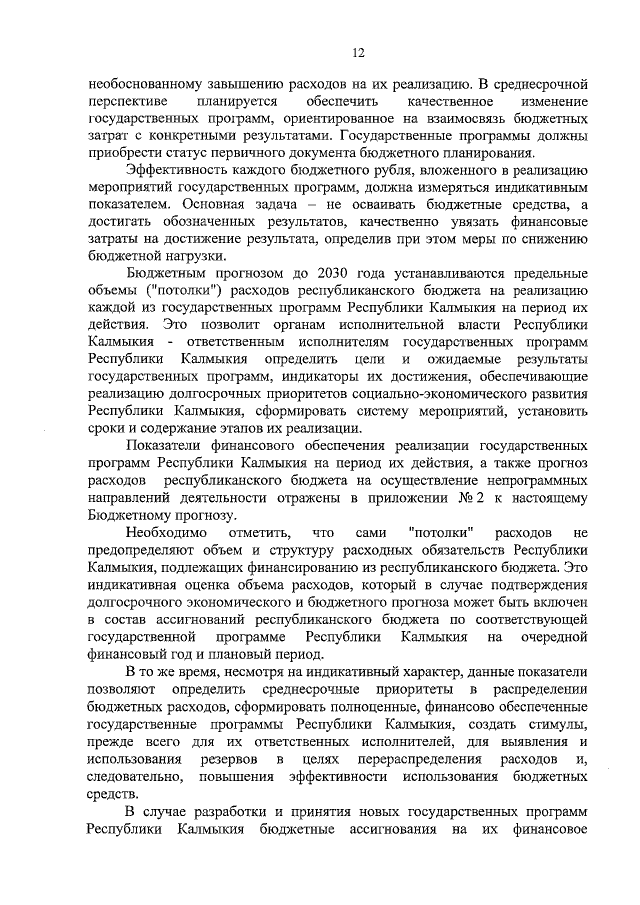 12

необоснованному завышению расходов на их реализацию. В среднесрочной перспективе планируется обеспечить качественное изменение государственных программ, ориентированное на взаимосвязь бюджетных затрат с конкретными результатами. Государственные программы должны приобрести статус первичного документа бюджетного планирования.

Эффективность каждого бюджетного рубля, вложенного в реализацию мероприятий государственных программ, должна измеряться индикативным показателем. Основная задача – не осваивать бюджетные средства, а достигать обозначенных результатов, качественно увязать финансовые затраты на достижение результата, определив при этом меры по снижению бюджетной нагрузки.

Бюджетным прогнозом до 2030 года устанавливаются предельные объемы ("потолки") расходов республиканского бюджета на реализацию каждой из государственных программ Республики Калмыкия на период их действия. Это позволит органам исполнительной власти Республики Калмыкия - ответственным исполнителям государственных программ Республики Калмыкия определить цели и ожидаемые результаты государственных программ, индикаторы их достижения, обеспечивающие реализацию долгосрочных приоритетов социально-экономического развития Республики Калмыкия, сформировать систему мероприятий, установить сроки и содержание этапов их реализации.

Показатели финансового обеспечения реализации государственных программ Республики Калмыкия на период их действия, а также прогноз расходов республиканского бюджета на осуществление непрограммных направлений деятельности отражены в приложении № 2 к настоящему Бюджетному прогнозу.

Необходимо отметить, что сами "потолки" расходов не предопределяют объем и структуру расходных обязательств Республики Калмыкия, подлежащих финансированию из республиканского бюджета. Это индикативная оценка объема расходов, который в случае подтверждения долгосрочного экономического и бюджетного прогноза может быть включен в состав ассигнований республиканского бюджета по соответствующей государственной программе Республики Калмыкия на очередной финансовый год и плановый период.

В то же время, несмотря на индикативный характер, данные показатели позволяют определить среднесрочные приоритеты в распределении бюджетных расходов, сформировать полноценные, финансово обеспеченные государственные программы Республики Калмыкия, создать стимулы, прежде всего для их ответственных исполнителей, для выявления и использования резервов в целях перераспределения расходов и, следовательно, повышения эффективности использования бюджетных средств.

В случае разработки и принятия новых государственных программ Республики Калмыкия бюджетные ассигнования на их финансовое